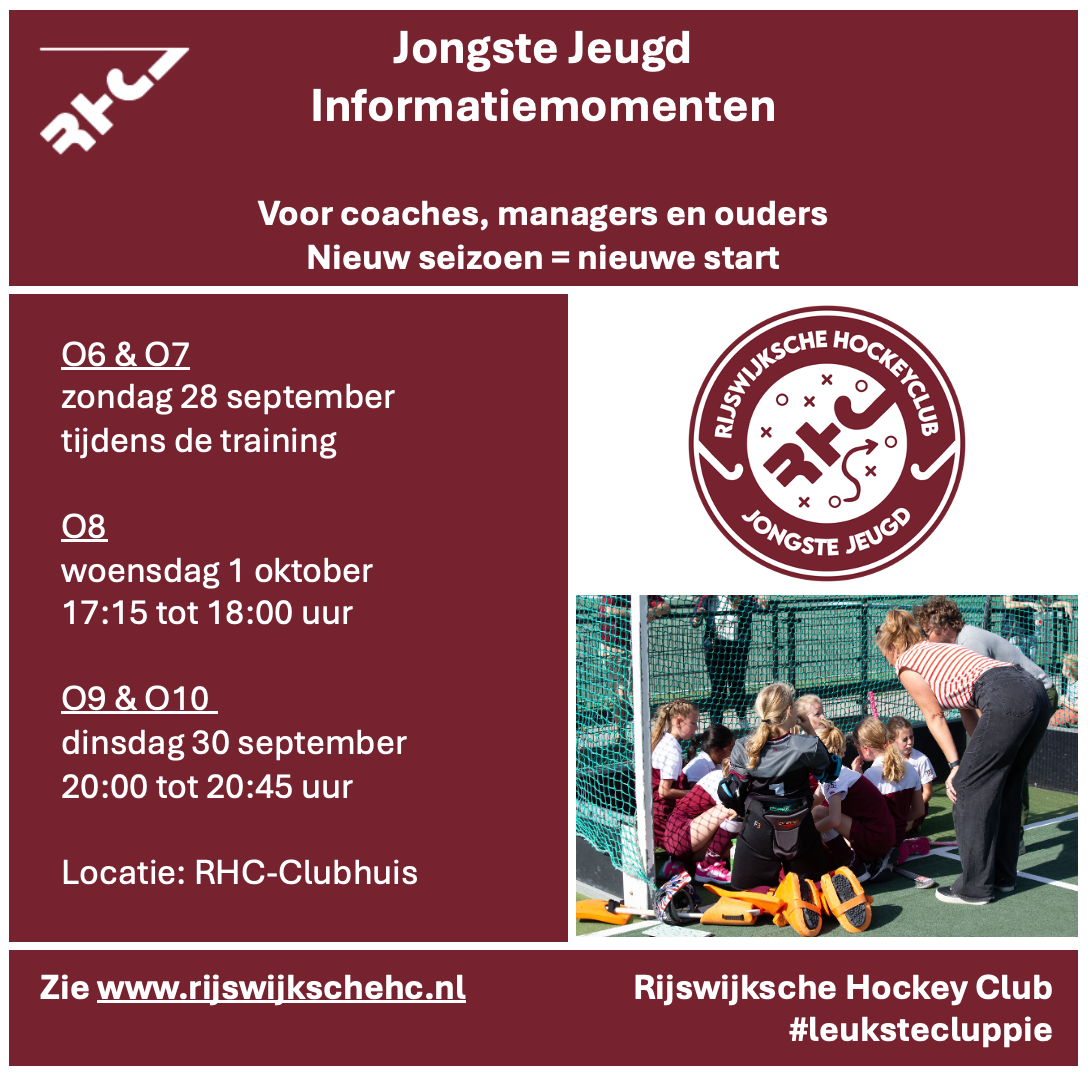 RHC

Jongste Jeugd
Informatiemomenten

Voor coaches, managers en ouders
Nieuw seizoen = nieuwe start

O6 & O7
zondag 28 september
tijdens de training

O8
woensdag 1 oktober
17:15 tot 18:00 uur

O9 & O10
dinsdag 30 september
20:00 tot 20:45 uur

Locatie: RHC-Clubhuis

RIJSWIJKSCHE HOCKEYCLUB
RHC
JONGSTE JEUGD

Zie www.rijswijkschehc.nl

Rijswijksche Hockey Club
#leukstecluppie